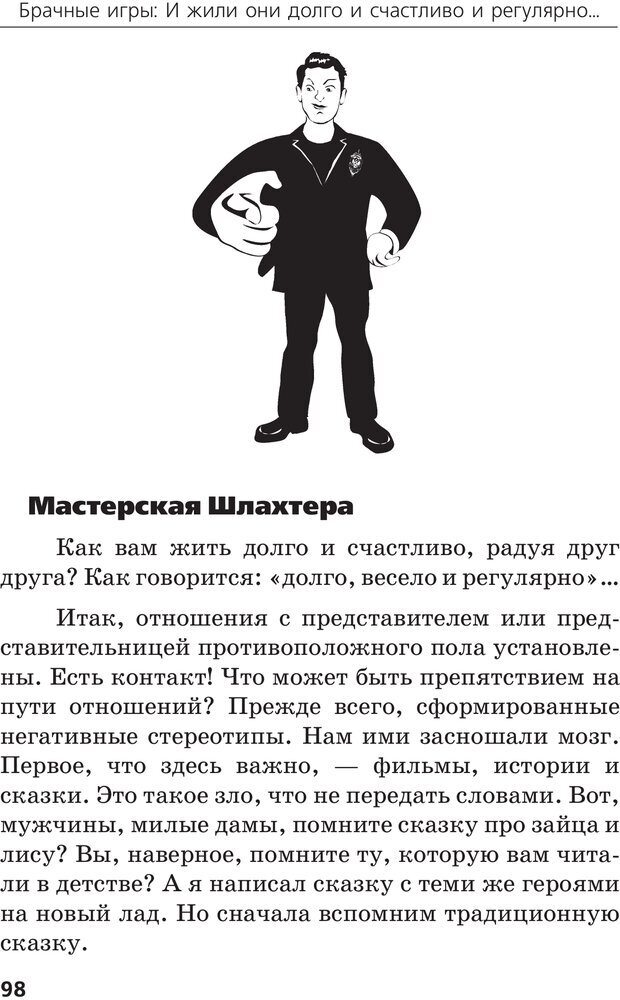 Брачные игры: И жили они долго и счастливо и регулярно...

Мастерская Шлахтера

Как вам жить долго и счастливо, радуя друг друга? Как говорится: «долго, весело и регулярно»...

Итак, отношения с представителем или представительницей противоположного пола установлены. Есть контакт! Что может быть препятствием на пути отношений? Прежде всего, сформированные негативные стереотипы. Нам ими засношали мозг. Первое, что здесь важно, — фильмы, истории и сказки. Это такое зло, что не передать словами. Вот, мужчины, милые дамы, помните сказку про зайца и лису? Вы, наверное, помните ту, которую вам читали в детстве? А я написал сказку с теми же героями на новый лад. Но сначала вспомним традиционную сказку.

98